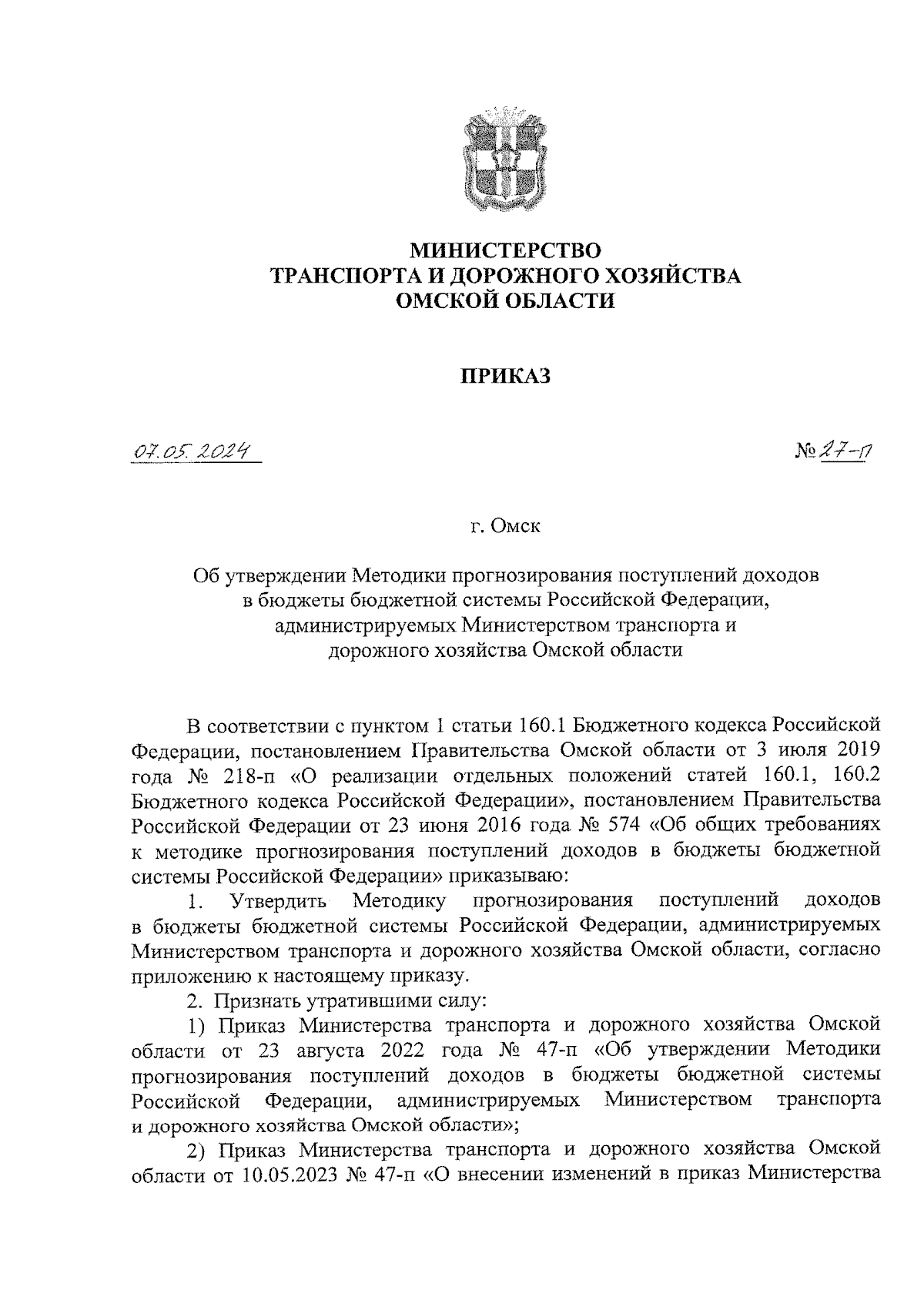 МИНИСТЕРСТВО
ТРАНСПОРТА И ДОРОЖНОГО ХОЗЯЙСТВА
ОМСКОЙ ОБЛАСТИ

ПРИКАЗ

07.05.2024

№ 27-п

г. Омск

Об утверждении Методики прогнозирования поступлений доходов в бюджеты бюджетной системы Российской Федерации, администрируемых Министерством транспорта и дорожного хозяйства Омской области

В соответствии с пунктом 1 статьи 160.1 Бюджетного кодекса Российской Федерации, постановлением Правительства Омской области от 3 июля 2019 года № 218-п «О реализации отдельных положений статей 160.1, 160.2 Бюджетного кодекса Российской Федерации», постановлением Правительства Российской Федерации от 23 июня 2016 года № 574 «Об общих требованиях к методике прогнозирования поступлений доходов в бюджеты бюджетной системы Российской Федерации» приказываю:

1. Утвердить Методику прогнозирования поступлений доходов в бюджеты бюджетной системы Российской Федерации, администрируемых Министерством транспорта и дорожного хозяйства Омской области, согласно приложению к настоящему приказу.

2. Признать утратившими силу:

1) Приказ Министерства транспорта и дорожного хозяйства Омской области от 23 августа 2022 года № 47-п «Об утверждении Методики прогнозирования поступлений доходов в бюджеты бюджетной системы Российской Федерации, администрируемых Министерством транспорта и дорожного хозяйства Омской области»;

2) Приказ Министерства транспорта и дорожного хозяйства Омской области от 10.05.2023 № 47-п «О внесении изменений в приказ Министерства